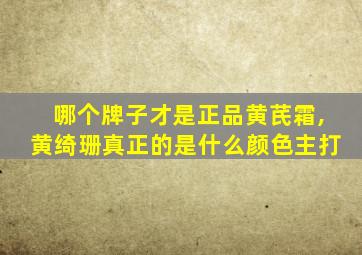 哪个牌子才是正品黄芪霜，
黄绮珊真正的是什么颜色主打